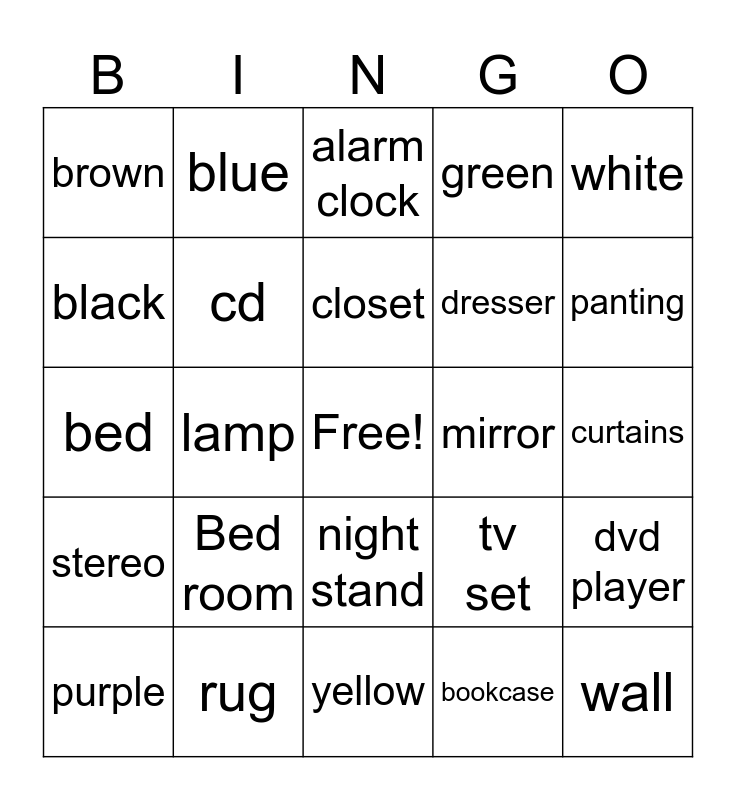 | B | I | N | G | O |
|---|---|---|---|---|
| brown | blue | alarm clock | green | white |
| black | cd | closet | dresser | panting |
| bed | lamp | Free! | mirror | curtains |
| stereo | Bed room | night stand | tv set | dvd player |
| purple | rug | yellow | bookcase | wall |